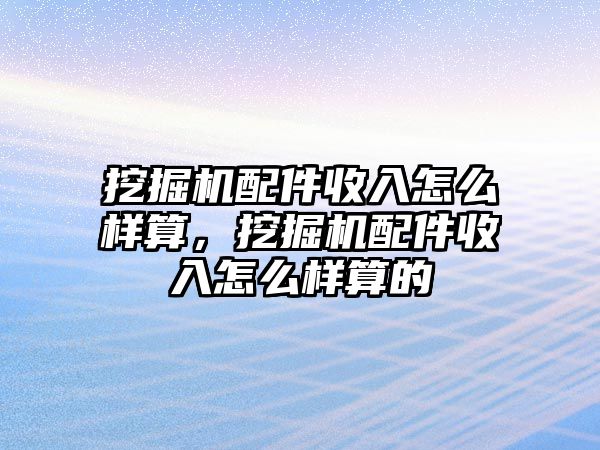 挖掘机配件收入怎么样算，挖掘机配件收入怎么样算的